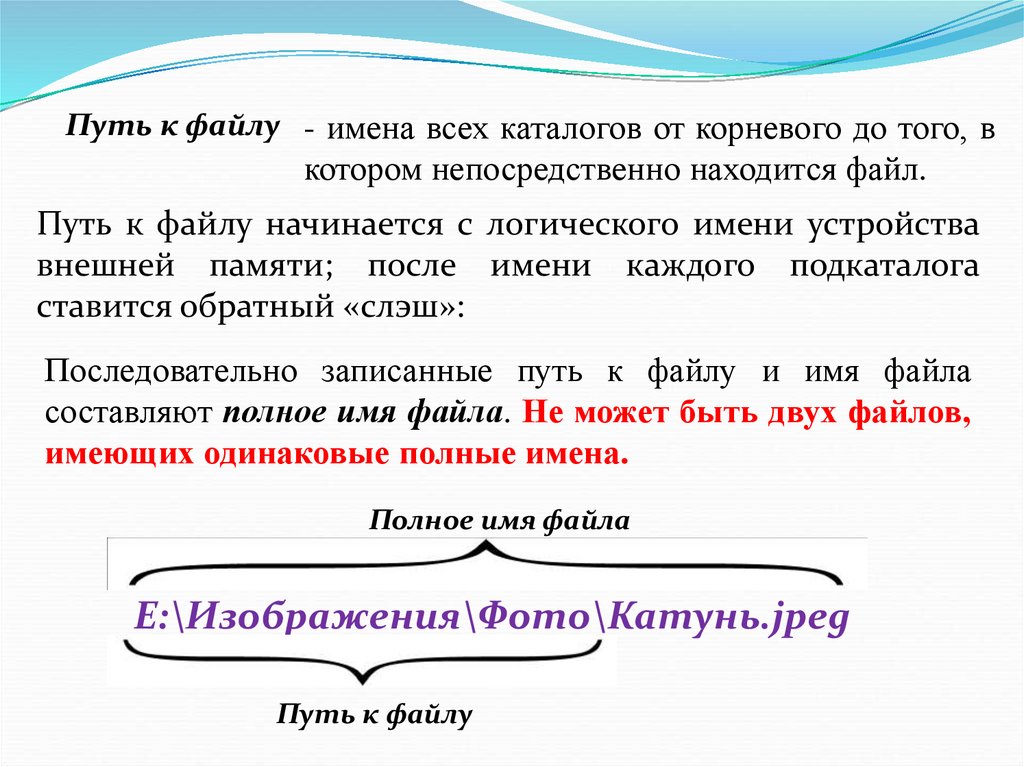 Путь к файлу

- имена всех каталогов от корневого до того, в котором непосредственно находится файл.

Путь к файлу начинается с логического имени устройства внешней памяти; после имени каждого подкаталога ставится обратный «слэш»:

Последовательно записанные путь к файлу и имя файла составляют полное имя файла. Не может быть двух файлов, имеющих одинаковые полные имена.

Полное имя файла

E:\Изображения\Фото\Катунь.jpeg

Путь к файлу